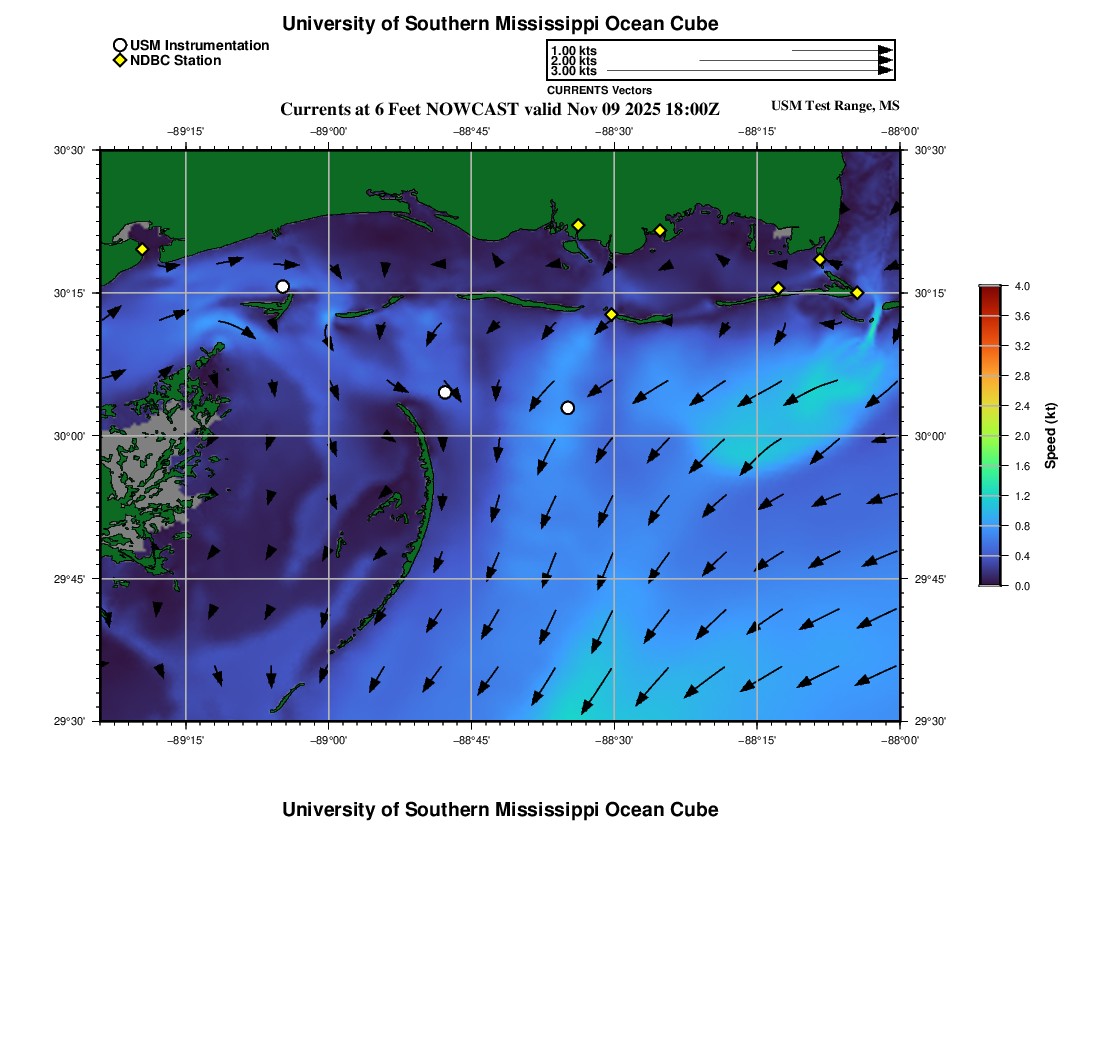 University of Southern Mississippi Ocean Cube

USM Instrumentation
NDBC Station

1.00 kts
2.00 kts
3.00 kts
CURRENTS Vectors

Currents at 6 Feet NOWCAST valid Nov 09 2025 18:00Z

USM Test Range, MS

−89°15' −89°00' −88°45' −88°30' −88°15' −88°00'

30°30' 30°15' 30°00' 29°45' 29°30'

30°30' 30°15' 30°00' 29°45' 29°30'

−89°15' −89°00' −88°45' −88°30' −88°15' −88°00'

4.0
3.6
3.2
2.8
2.4
2.0
1.6
1.2
0.8
0.4
0.0
Speed (kt)

University of Southern Mississippi Ocean Cube